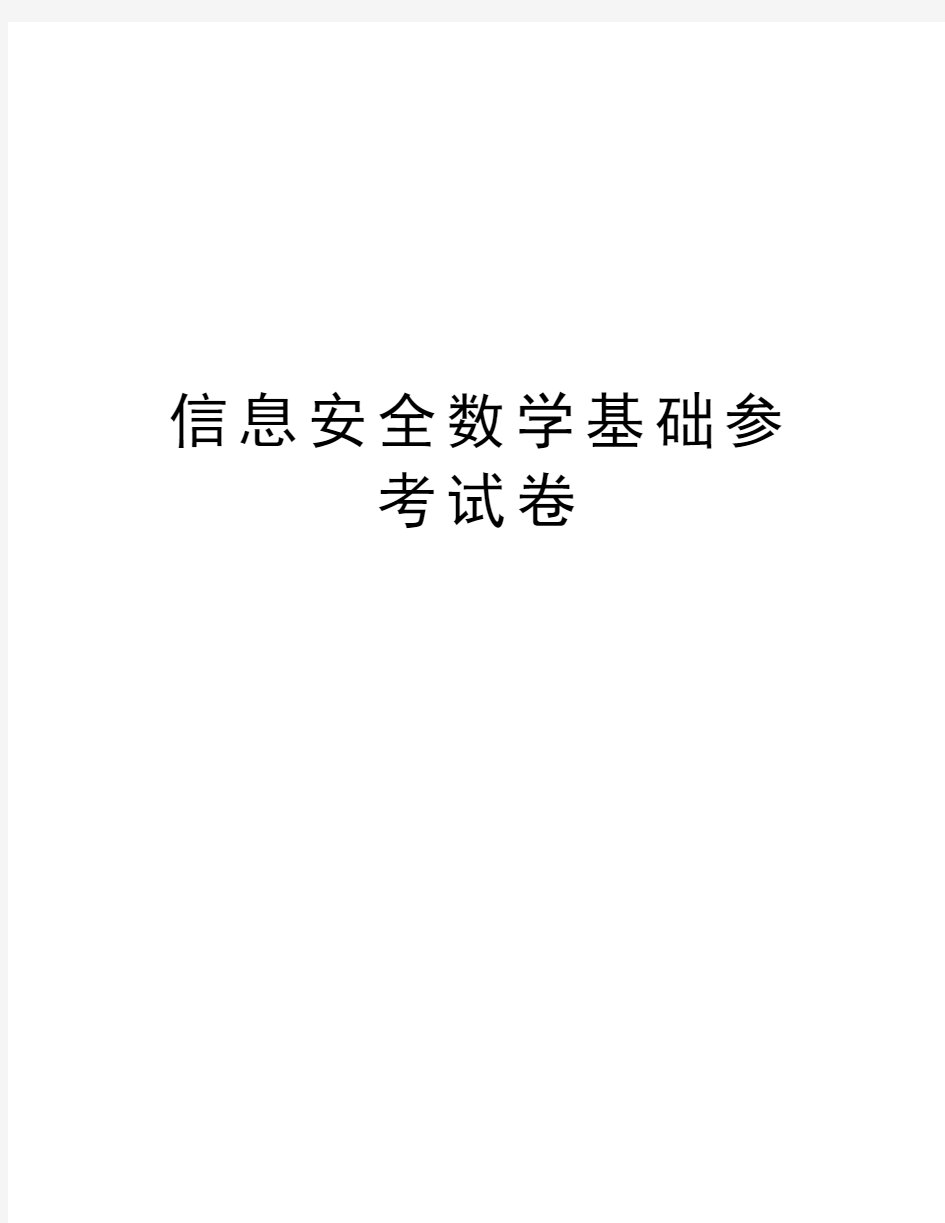 信息安全数学基础参考试卷